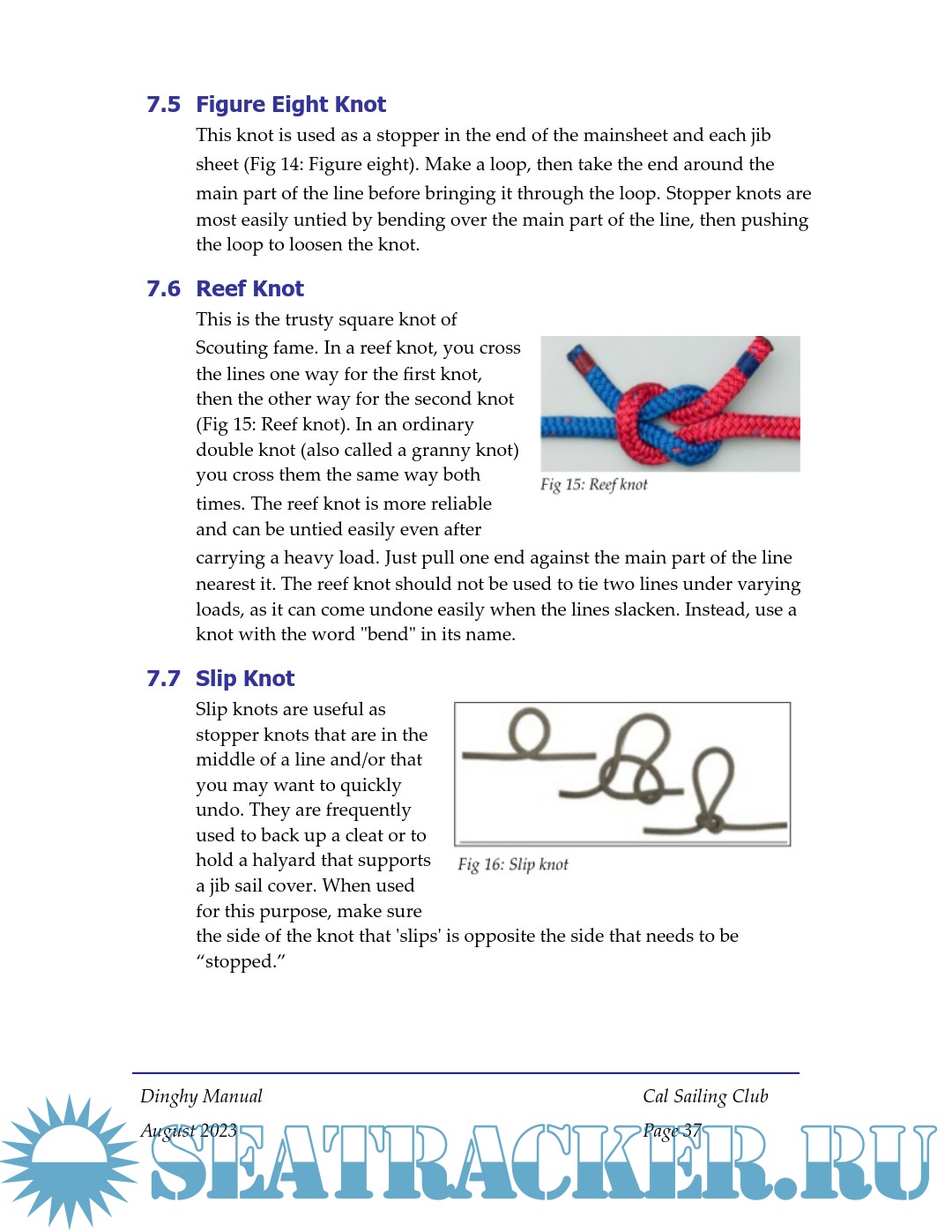 7.5 Figure Eight Knot

This knot is used as a stopper in the end of the mainsheet and each jib sheet (Fig 14: Figure eight). Make a loop, then take the end around the main part of the line before bringing it through the loop. Stopper knots are most easily untied by bending over the main part of the line, then pushing the loop to loosen the knot.

7.6 Reef Knot

This is the trusty square knot of Scouting fame. In a reef knot, you cross the lines one way for the first knot, then the other way for the second knot (Fig 15: Reef knot). In an ordinary double knot (also called a granny knot) you cross them the same way both times. The reef knot is more reliable and can be untied easily even after carrying a heavy load. Just pull one end against the main part of the line nearest it. The reef knot should not be used to tie two lines under varying loads, as it can come undone easily when the lines slacken. Instead, use a knot with the word "bend" in its name.

Fig 15: Reef knot

7.7 Slip Knot

Slip knots are useful as stopper knots that are in the middle of a line and/or that you may want to quickly undo. They are frequently used to back up a cleat or to hold a halyard that supports a jib sail cover. When used for this purpose, make sure the side of the knot that 'slips' is opposite the side that needs to be “stopped.”

Fig 16: Slip knot

Dinghy Manual
August 2023

Cal Sailing Club
Page 37

SEATRACKER.RU